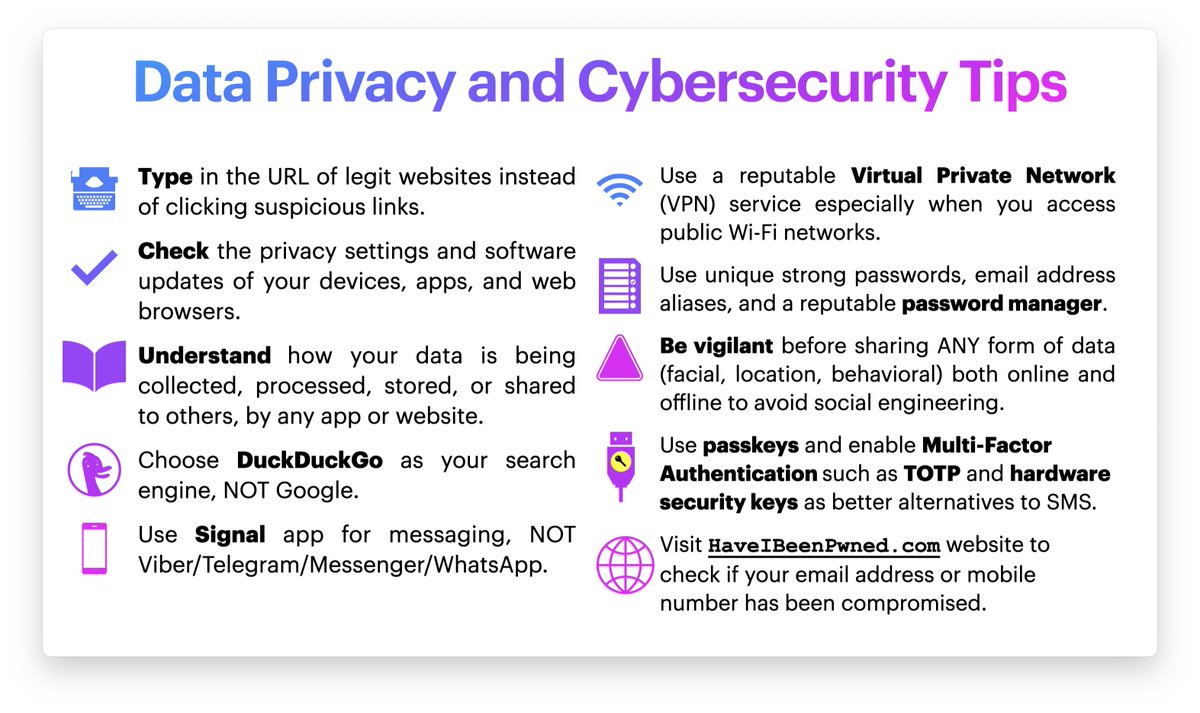 Data Privacy and Cybersecurity Tips

Type in the URL of legit websites instead of clicking suspicious links.

Check the privacy settings and software updates of your devices, apps, and web browsers.

Understand how your data is being collected, processed, stored, or shared to others, by any app or website.

Choose DuckDuckGo as your search engine, NOT Google.

Use Signal app for messaging, NOT Viber/Telegram/Messenger/WhatsApp.

Use a reputable Virtual Private Network (VPN) service especially when you access public Wi-Fi networks.

Use unique strong passwords, email address aliases, and a reputable password manager.

Be vigilant before sharing ANY form of data (facial, location, behavioral) both online and offline to avoid social engineering.

Use passkeys and enable Multi-Factor Authentication such as TOTP and hardware security keys as better alternatives to SMS.

Visit HaveIBeenPwned.com website to check if your email address or mobile number has been compromised.